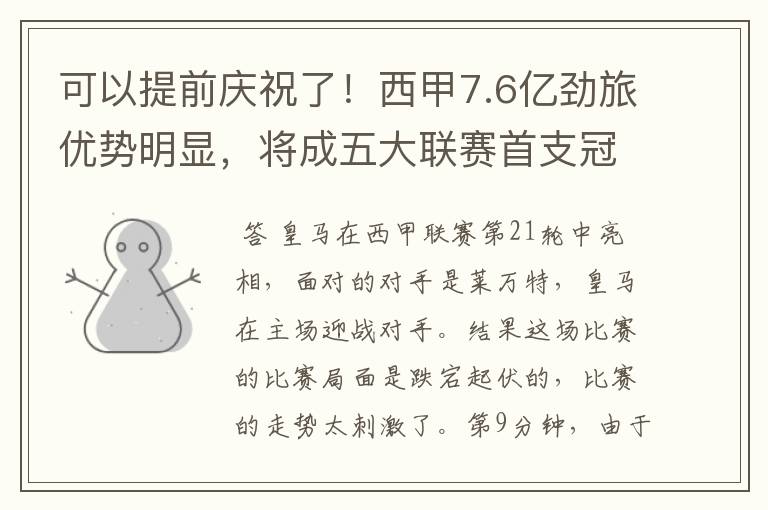 可以提前庆祝了！西甲7.6亿劲旅优势明显，将成五大联赛首支冠

答 皇马在西甲联赛第21轮中亮相，面对的对手是莱万特，皇马在主场迎战对手。结果这场比赛的比赛局面是跌宕起伏的，比赛的走势太刺激了。第9分钟，由于